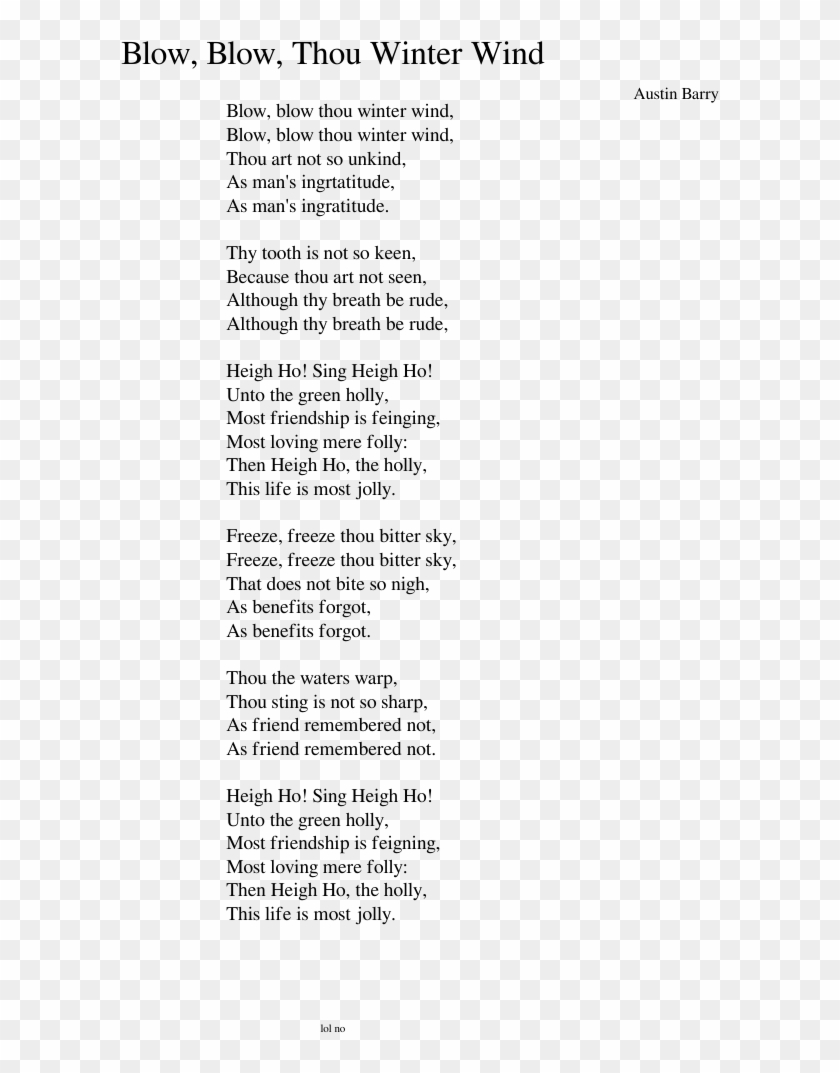 Blow, Blow, Thou Winter Wind

Austin Barry

Blow, blow thou winter wind,
Blow, blow thou winter wind,
Thou art not so unkind,
As man's ingrtatitude,
As man's ingratitude.

Thy tooth is not so keen,
Because thou art not seen,
Although thy breath be rude,
Although thy breath be rude,

Heigh Ho! Sing Heigh Ho!
Unto the green holly,
Most friendship is feinging,
Most loving mere folly:
Then Heigh Ho, the holly,
This life is most jolly.

Freeze, freeze thou bitter sky,
Freeze, freeze thou bitter sky,
That does not bite so nigh,
As benefits forgot,
As benefits forgot.

Thou the waters warp,
Thou sting is not so sharp,
As friend remembered not,
As friend remembered not.

Heigh Ho! Sing Heigh Ho!
Unto the green holly,
Most friendship is feigning,
Most loving mere folly:
Then Heigh Ho, the holly,
This life is most jolly.

lol no